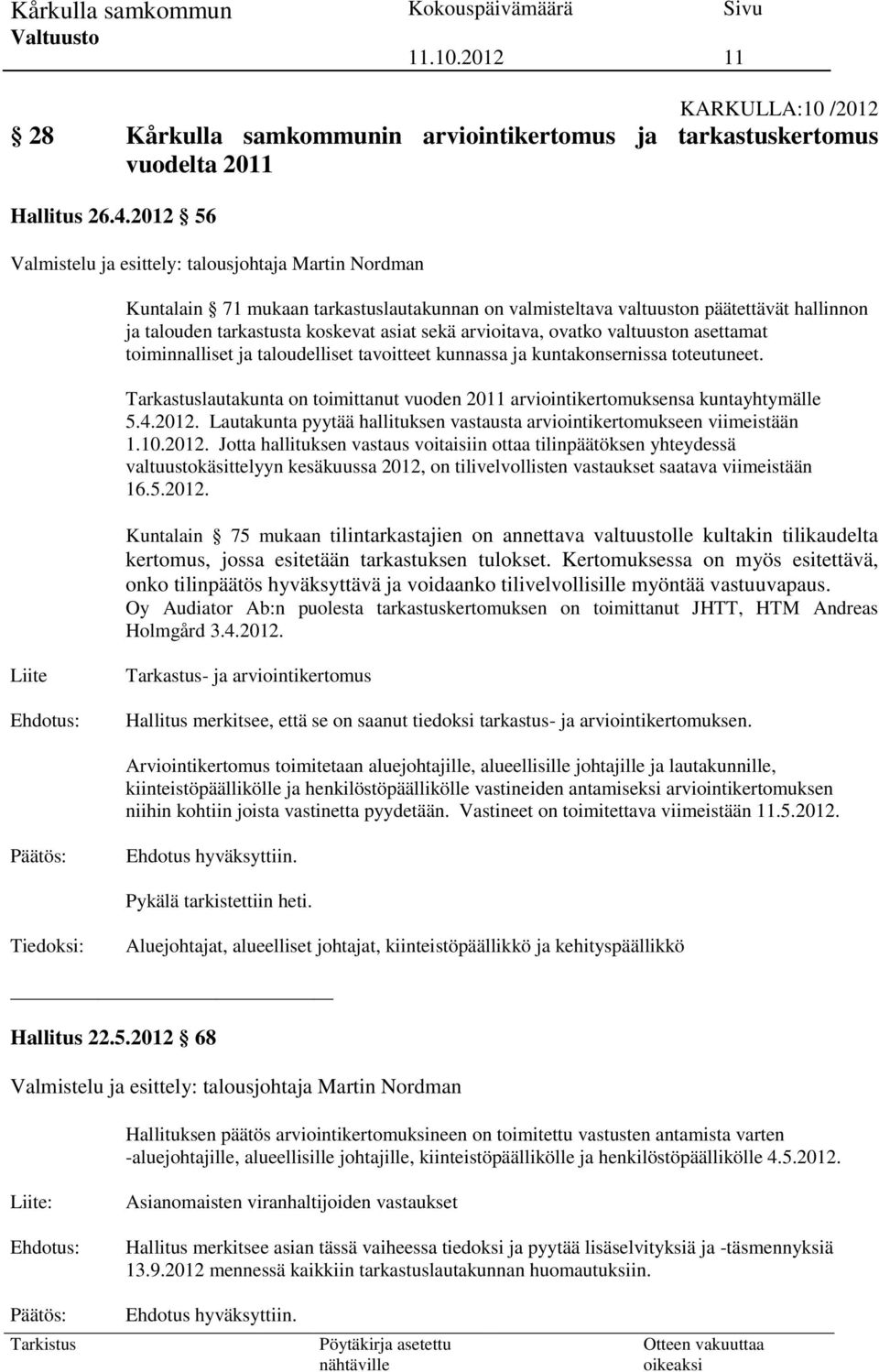 Kårkulla samkommun Kokouspäivämäärä Sivu
Valtuusto 11.10.2012 11

KARKULLA:10 /2012

28 Kårkulla samkommunin arviointikertomus ja tarkastuskertomus vuodelta 2011

Hallitus 26.4.2012 56

Valmistelu ja esittely: talousjohtaja Martin Nordman

Kuntalain 71 mukaan tarkastuslautakunnan on valmisteltava valtuuston päätettävät hallinnon ja talouden tarkastusta koskevat asiat sekä arvioitava, ovatko valtuuston asettamat toiminnalliset ja taloudelliset tavoitteet kunnassa ja kuntakonsernissa toteutuneet.

Tarkastuslautakunta on toimittanut vuoden 2011 arviointikertomuksensa kuntayhtymälle 5.4.2012. Lautakunta pyytää hallituksen vastausta arviointikertomukseen viimeistään 1.10.2012. Jotta hallituksen vastaus voitaisiin ottaa tilinpäätöksen yhteydessä valtuustokäsittelyyn kesäkuussa 2012, on tilivelvollisten vastaukset saatava viimeistään 16.5.2012.

Kuntalain 75 mukaan tilintarkastajien on annettava valtuustolle kultakin tilikaudelta kertomus, jossa esitetään tarkastuksen tulokset. Kertomuksessa on myös esitettävä, onko tilinpäätös hyväksyttävä ja voidaanko tilivelvollisille myöntää vastuuvapaus. Oy Audiator Ab:n puolesta tarkastuskertomuksen on toimittanut JHTT, HTM Andreas Holmgård 3.4.2012.

Liite Tarkastus- ja arviointikertomus

Ehdotus: Hallitus merkitsee, että se on saanut tiedoksi tarkastus- ja arviointikertomuksen.

Arviointikertomus toimitetaan aluejohtajille, alueellisille johtajille ja lautakunnille, kiinteistöpäällikölle ja henkilöstöpäällikölle vastineiden antamiseksi arviointikertomuksen niihin kohtiin joista vastinetta pyydetään. Vastineet on toimitettava viimeistään 11.5.2012.

Päätös: Ehdotus hyväksyttiin.

Pykälä tarkistettiin heti.

Tiedoksi: Aluejohtajat, alueelliset johtajat, kiinteistöpäällikkö ja kehityspäällikkö

Hallitus 22.5.2012 68

Valmistelu ja esittely: talousjohtaja Martin Nordman

Hallituksen päätös arviointikertomuksineen on toimitettu vastusten antamista varten -aluejohtajille, alueellisille johtajille, kiinteistöpäällikölle ja henkilöstöpäällikölle 4.5.2012.

Liite: Asianomaisten viranhaltijoiden vastaukset

Ehdotus: Hallitus merkitsee asian tässä vaiheessa tiedoksi ja pyytää lisäselvityksiä ja -täsmennyksiä 13.9.2012 mennessä kaikkiin tarkastuslautakunnan huomautuksiin.

Päätös: Ehdotus hyväksyttiin.

Tarkistus Pöytäkirja asetettu nähtäville Otteen vakuuttaa oikeaksi